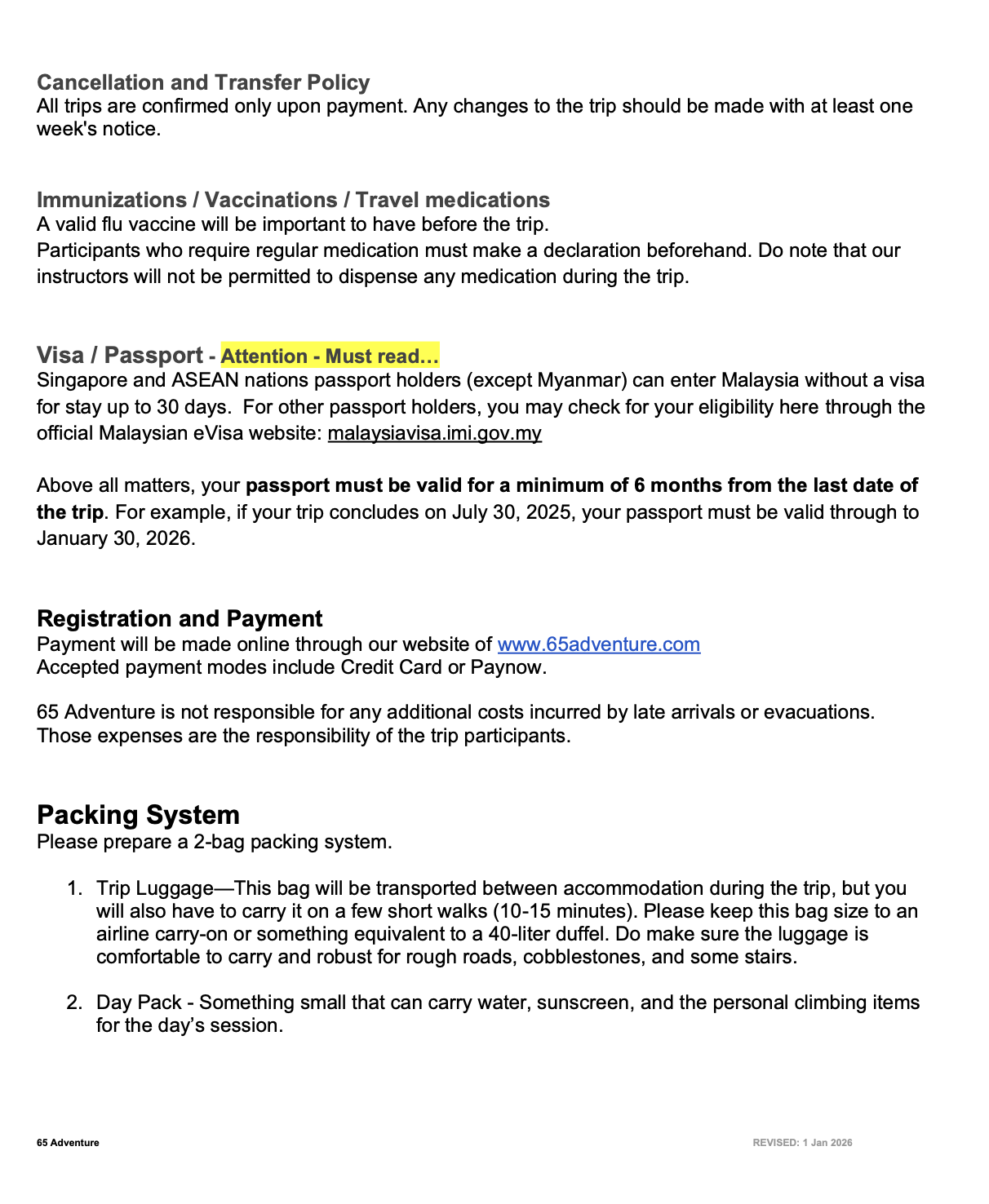 Cancellation and Transfer Policy
All trips are confirmed only upon payment. Any changes to the trip should be made with at least one week's notice.

Immunizations / Vaccinations / Travel medications
A valid flu vaccine will be important to have before the trip.
Participants who require regular medication must make a declaration beforehand. Do note that our instructors will not be permitted to dispense any medication during the trip.

Visa / Passport - Attention - Must read…
Singapore and ASEAN nations passport holders (except Myanmar) can enter Malaysia without a visa for stay up to 30 days. For other passport holders, you may check for your eligibility here through the official Malaysian eVisa website: malaysiavisa.imi.gov.my

Above all matters, your passport must be valid for a minimum of 6 months from the last date of the trip. For example, if your trip concludes on July 30, 2025, your passport must be valid through to January 30, 2026.

Registration and Payment
Payment will be made online through our website of www.65adventure.com
Accepted payment modes include Credit Card or Paynow.

65 Adventure is not responsible for any additional costs incurred by late arrivals or evacuations. Those expenses are the responsibility of the trip participants.

Packing System
Please prepare a 2-bag packing system.

1. Trip Luggage—This bag will be transported between accommodation during the trip, but you will also have to carry it on a few short walks (10-15 minutes). Please keep this bag size to an airline carry-on or something equivalent to a 40-liter duffel. Do make sure the luggage is comfortable to carry and robust for rough roads, cobblestones, and some stairs.

2. Day Pack - Something small that can carry water, sunscreen, and the personal climbing items for the day's session.

65 Adventure

REVISED: 1 Jan 2026